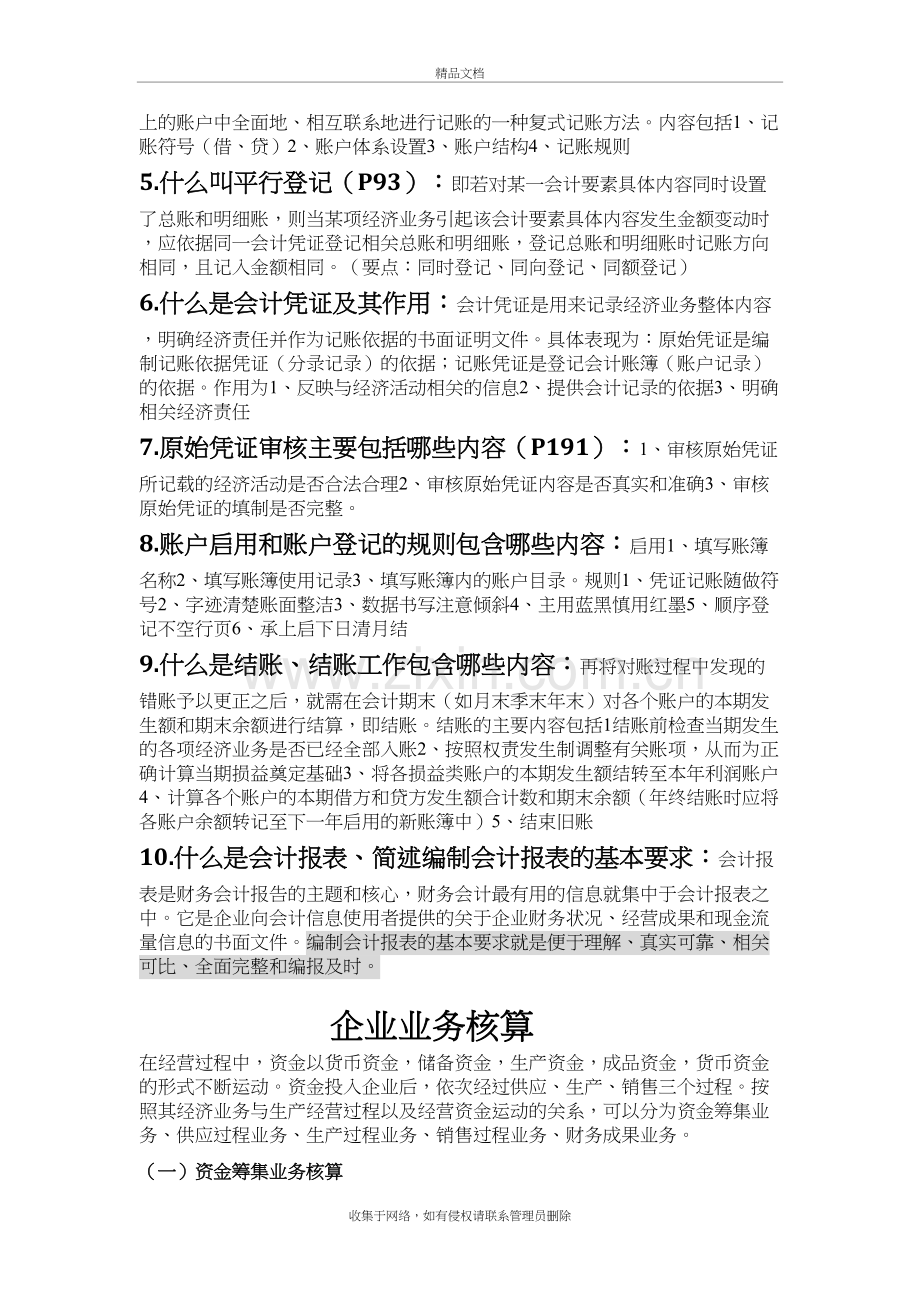 精品文档

上的账户中全面地、相互联系地进行记账的一种复式记账方法。内容包括1、记账符号（借、贷）2、账户体系设置3、账户结构4、记账规则

5.什么叫平行登记（P93）：即若对某一会计要素具体内容同时设置了总账和明细账，则当某项经济业务引起该会计要素具体内容发生金额变动时，应依据同一会计凭证登记相关总账和明细账，登记总账和明细账时记账方向相同，且记入金额相同。（要点：同时登记、同向登记、同额登记）

6.什么是会计凭证及其作用：会计凭证是用来记录经济业务整体内容，明确经济责任并作为记账依据的书面证明文件。具体表现为：原始凭证是编制记账依据凭证（分录记录）的依据；记账凭证是登记会计账簿（账户记录）的依据。作用为1、反映与经济活动相关的信息2、提供会计记录的依据3、明确相关经济责任

7.原始凭证审核主要包括哪些内容（P191）：1、审核原始凭证所记载的经济活动是否合法合理2、审核原始凭证内容是否真实和准确3、审核原始凭证的填制是否完整。

8.账户启用和账户登记的规则包含哪些内容：启用1、填写账簿名称2、填写账簿使用记录3、填写账簿内的账户目录。规则1、凭证记账随做符号2、字迹清楚账面整洁3、数据书写注意倾斜4、主用蓝黑慎用红墨5、顺序登记不空行页6、承上启下日清月结

9.什么是结账、结账工作包含哪些内容：再将对账过程中发现的错账予以更正之后，就需在会计期末（如月末季末年末）对各个账户的本期发生额和期末余额进行结算，即结账。结账的主要内容包括1结账前检查当期发生的各项经济业务是否已经全部入账2、按照权责发生制调整有关账项，从而为正确计算当期损益奠定基础3、将各损益类账户的本期发生额结转至本年利润账户4、计算各个账户的本期借方和贷方发生额合计数和期末余额（年终结账时应将各账户余额转记至下一年启用的新账簿中）5、结束旧账

10.什么是会计报表、简述编制会计报表的基本要求：会计报表是财务会计报告的主题和核心，财务会计最有用的信息就集中于会计报表之中。它是企业向会计信息使用者提供的关于企业财务状况、经营成果和现金流量信息的书面文件。编制会计报表的基本要求就是便于理解、真实可靠、相关可比、全面完整和编报及时。

企业业务核算

在经营过程中，资金以货币资金，储备资金，生产资金，成品资金，货币资金的形式不断运动。资金投入企业后，依次经过供应、生产、销售三个过程。按照其经济业务与生产经营过程以及经营资金运动的关系，可以分为资金筹集业务、供应过程业务、生产过程业务、销售过程业务、财务成果业务。

（一）资金筹集业务核算

收集于网络，如有侵权请联系管理员删除